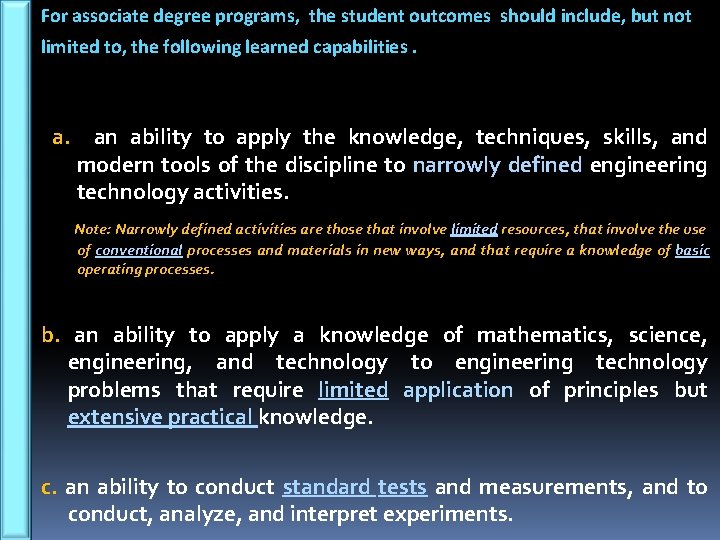 For associate degree programs, the student outcomes should include, but not limited to, the following learned capabilities .

a. an ability to apply the knowledge, techniques, skills, and modern tools of the discipline to narrowly defined engineering technology activities.

Note: Narrowly defined activities are those that involve limited resources, that involve the use of conventional processes and materials in new ways, and that require a knowledge of basic operating processes.

b. an ability to apply a knowledge of mathematics, science, engineering, and technology to engineering technology problems that require limited application of principles but extensive practical knowledge.

c. an ability to conduct standard tests and measurements, and to conduct, analyze, and interpret experiments.